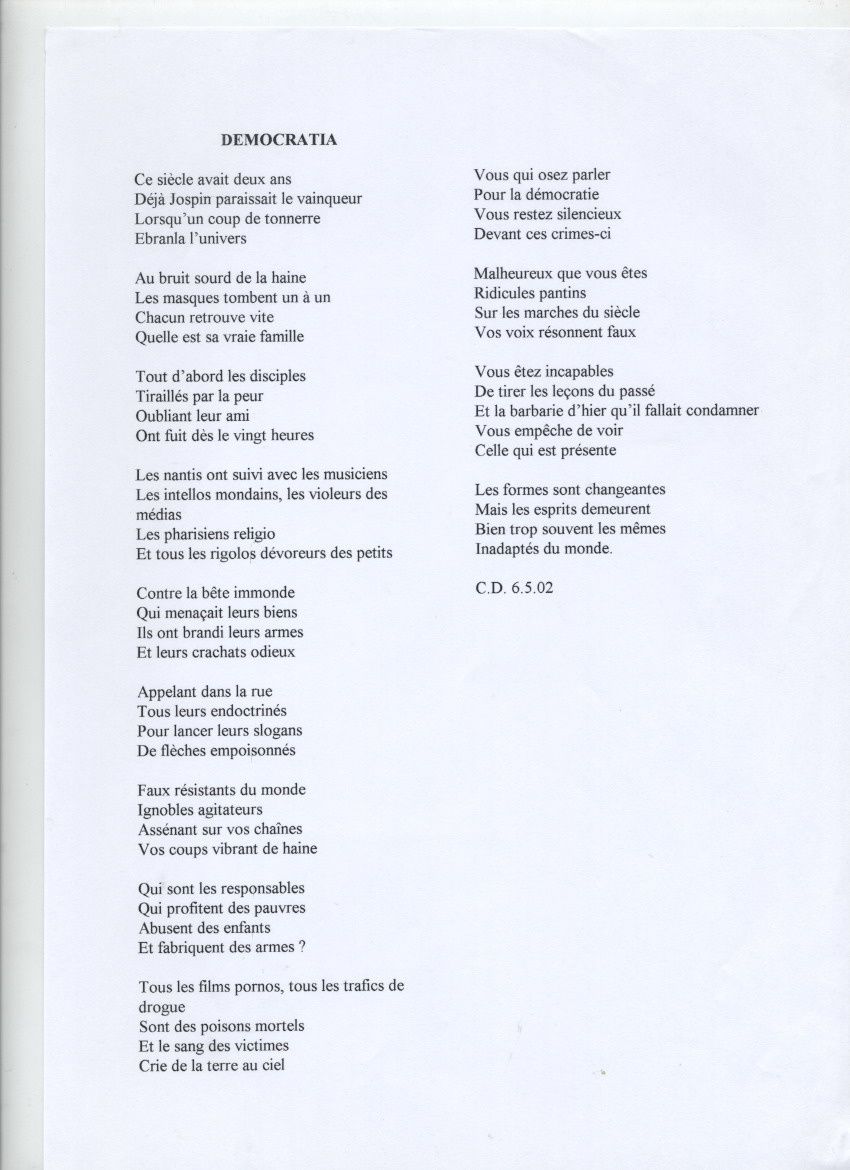 DEMOCRATIA

Ce siècle avait deux ans
Déjà Jospin paraissait le vainqueur
Lorsqu'un coup de tonnerre
Ebranla l'univers

Au bruit sourd de la haine
Les masques tombent un à un
Chacun retrouve vite
Quelle est sa vraie famille

Tout d'abord les disciples
Tiraillés par la peur
Oubliant leur ami
Ont fuit dès le vingt heures

Les nantis ont suivi avec les musiciens
Les intellos mondains, les violeurs des médias
Les pharisiens religio
Et tous les rigolos dévoreurs des petits

Contre la bête immonde
Qui menaçait leurs biens
Ils ont brandi leurs armes
Et leurs crachats odieux

Appelant dans la rue
Tous leurs endoctrinés
Pour lancer leurs slogans
De flèches empoisonnés

Faux résistants du monde
Ignobles agitateurs
Assénant sur vos chaînes
Vos coups vibrant de haine

Qui sont les responsables
Qui profitent des pauvres
Abusent des enfants
Et fabriquent des armes ?

Tous les films pornos, tous les trafics de drogue
Sont des poisons mortels
Et le sang des victimes
Crie de la terre au ciel

Vous qui osez parler
Pour la démocratie
Vous restez silencieux
Devant ces crimes-ci

Malheureux que vous êtes
Ridicules pantins
Sur les marches du siècle
Vos voix résonnent faux

Vous êtez incapables
De tirer les leçons du passé
Et la barbarie d'hier qu'il fallait condamner
Vous empêche de voir
Celle qui est présente

Les formes sont changeantes
Mais les esprits demeurent
Bien trop souvent les mêmes
Inadaptés du monde.

C.D. 6.5.02